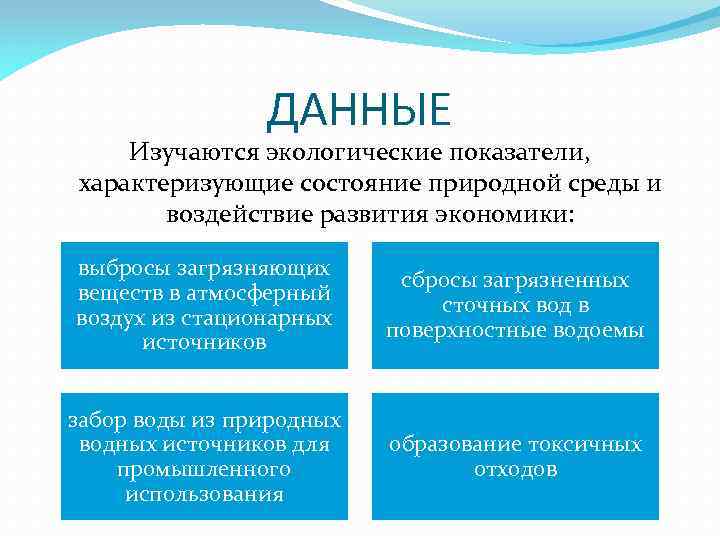 ДАННЫЕ

Изучаются экологические показатели, характеризующие состояние природной среды и воздействие развития экономики:

выбросы загрязняющих веществ в атмосферный воздух из стационарных источников

сбросы загрязненных сточных вод в поверхностные водоемы

забор воды из природных водных источников для промышленного использования

образование токсичных отходов